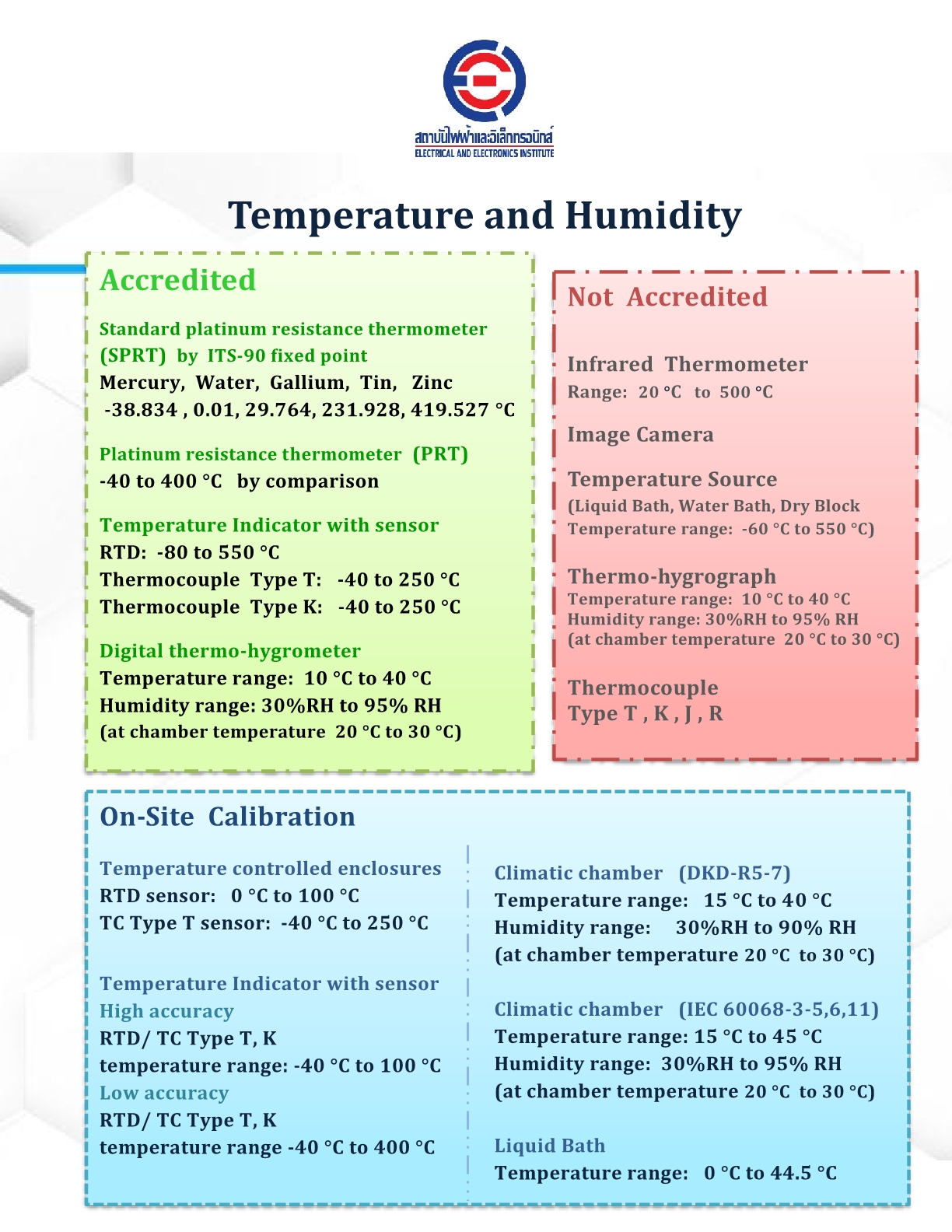 สถาบันไฟฟ้าและอิเล็กทรอนิกส์
ELECTRICAL AND ELECTRONICS INSTITUTE

Temperature and Humidity

Accredited

Standard platinum resistance thermometer (SPRT) by ITS-90 fixed point
Mercury, Water, Gallium, Tin, Zinc
-38.834 , 0.01, 29.764, 231.928, 419.527 °C

Platinum resistance thermometer (PRT)
-40 to 400 °C by comparison

Temperature Indicator with sensor
RTD: -80 to 550 °C
Thermocouple Type T: -40 to 250 °C
Thermocouple Type K: -40 to 250 °C

Digital thermo-hygrometer
Temperature range: 10 °C to 40 °C
Humidity range: 30%RH to 95% RH
(at chamber temperature 20 °C to 30 °C)

Not Accredited

Infrared Thermometer
Range: 20 °C to 500 °C

Image Camera

Temperature Source
(Liquid Bath, Water Bath, Dry Block
Temperature range: -60 °C to 550 °C)

Thermo-hygrograph
Temperature range: 10 °C to 40 °C
Humidity range: 30%RH to 95% RH
(at chamber temperature 20 °C to 30 °C)

Thermocouple
Type T , K , J , R

On-Site Calibration

Temperature controlled enclosures
RTD sensor: 0 °C to 100 °C
TC Type T sensor: -40 °C to 250 °C

Temperature Indicator with sensor
High accuracy
RTD/ TC Type T, K
temperature range: -40 °C to 100 °C
Low accuracy
RTD/ TC Type T, K
temperature range -40 °C to 400 °C

Climatic chamber (DKD-R5-7)
Temperature range: 15 °C to 40 °C
Humidity range: 30%RH to 90% RH
(at chamber temperature 20 °C to 30 °C)

Climatic chamber (IEC 60068-3-5,6,11)
Temperature range: 15 °C to 45 °C
Humidity range: 30%RH to 95% RH
(at chamber temperature 20 °C to 30 °C)

Liquid Bath
Temperature range: 0 °C to 44.5 °C